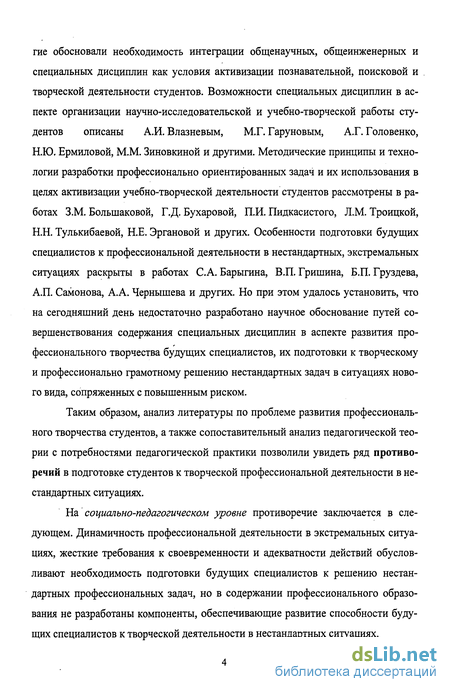 гие обосновали необходимость интеграции общенаучных, общеинженерных и специальных дисциплин как условия активизации познавательной, поисковой и творческой деятельности студентов. Возможности специальных дисциплин в аспекте организации научно-исследовательской и учебно-творческой работы студентов описаны А.И. Влазневым, М.Г. Гаруновым, А.Г. Головенко, Н.Ю. Ермиловой, М.М. Зиновкиной и другими. Методические принципы и технологии разработки профессионально ориентированных задач и их использования в целях активизации учебно-творческой деятельности студентов рассмотрены в работах З.М. Большаковой, Г.Д. Бухаровой, П.И. Пидкасистого, Л.М. Троицкой, Н.Н. Тулькибаевой, Н.Е. Эргановой и других. Особенности подготовки будущих специалистов к профессиональной деятельности в нестандартных, экстремальных ситуациях раскрыты в работах С.А. Барыгина, В.П. Гришина, Б.П. Груздева, А.П. Самонова, А.А. Чернышева и других. Но при этом удалось установить, что на сегодняшний день недостаточно разработано научное обоснование путей совершенствования содержания специальных дисциплин в аспекте развития профессионального творчества будущих специалистов, их подготовки к творческому и профессионально грамотному решению нестандартных задач в ситуациях нового вида, сопряженных с повышенным риском.

Таким образом, анализ литературы по проблеме развития профессионального творчества студентов, а также сопоставительный анализ педагогической теории с потребностями педагогической практики позволили увидеть ряд противоречий в подготовке студентов к творческой профессиональной деятельности в нестандартных ситуациях.

На социально-педагогическом уровне противоречие заключается в следующем. Динамичность профессиональной деятельности в экстремальных ситуациях, жесткие требования к своевременности и адекватности действий обусловливают необходимость подготовки будущих специалистов к решению нестандартных профессиональных задач, но в содержании профессионального образования не разработаны компоненты, обеспечивающие развитие способности будущих специалистов к творческой деятельности в нестандартных ситуациях.

4

dsLib.net
библиотека диссертаций